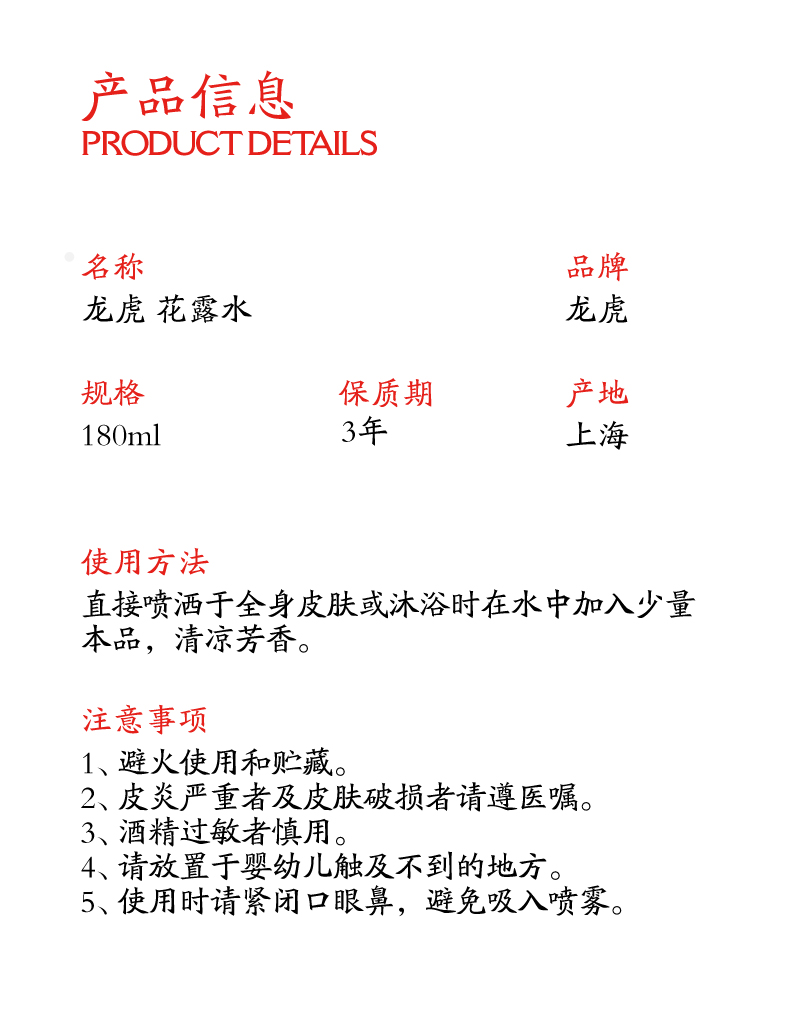 产品信息
PRODUCT DETAILS

名称
龙虎 花露水

品牌
龙虎

规格
180ml

保质期
3年

产地
上海

使用方法
直接喷洒于全身皮肤或沐浴时在水中加入少量本品，清凉芳香。

注意事项
1、避火使用和贮藏。
2、皮炎严重者及皮肤破损者请遵医嘱。
3、酒精过敏者慎用。
4、请放置于婴幼儿触及不到的地方。
5、使用时请紧闭口眼鼻，避免吸入喷雾。